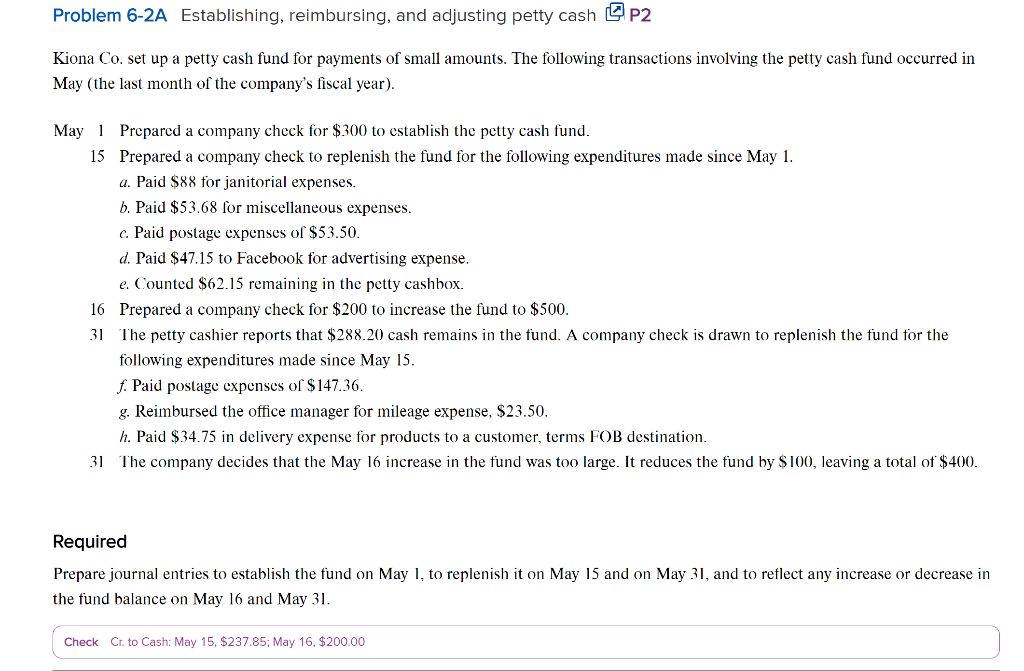 Problem 6-2A Establishing, reimbursing, and adjusting petty cash P2

Kiona Co. set up a petty cash fund for payments of small amounts. The following transactions involving the petty cash fund occurred in May (the last month of the company's fiscal year).

May 1 Prepared a company check for \$300 to establish the petty cash fund.
15 Prepared a company check to replenish the fund for the following expenditures made since May 1.
a. Paid \$88 for janitorial expenses.
b. Paid \$53.68 for miscellaneous expenses.
c. Paid postage expenses of \$53.50.
d. Paid \$47.15 to Facebook for advertising expense.
e. Counted \$62.15 remaining in the petty cashbox.
16 Prepared a company check for \$200 to increase the fund to \$500.
31 The petty cashier reports that \$288.20 cash remains in the fund. A company check is drawn to replenish the fund for the following expenditures made since May 15.
f. Paid postage expenses of \$147.36.
g. Reimbursed the office manager for mileage expense, \$23.50.
h. Paid \$34.75 in delivery expense for products to a customer, terms FOB destination.
31 The company decides that the May 16 increase in the fund was too large. It reduces the fund by \$100, leaving a total of \$400.

Required
Prepare journal entries to establish the fund on May 1, to replenish it on May 15 and on May 31, and to reflect any increase or decrease in the fund balance on May 16 and May 31.

Check Cr. to Cash: May 15, \$237.85; May 16, \$200.00